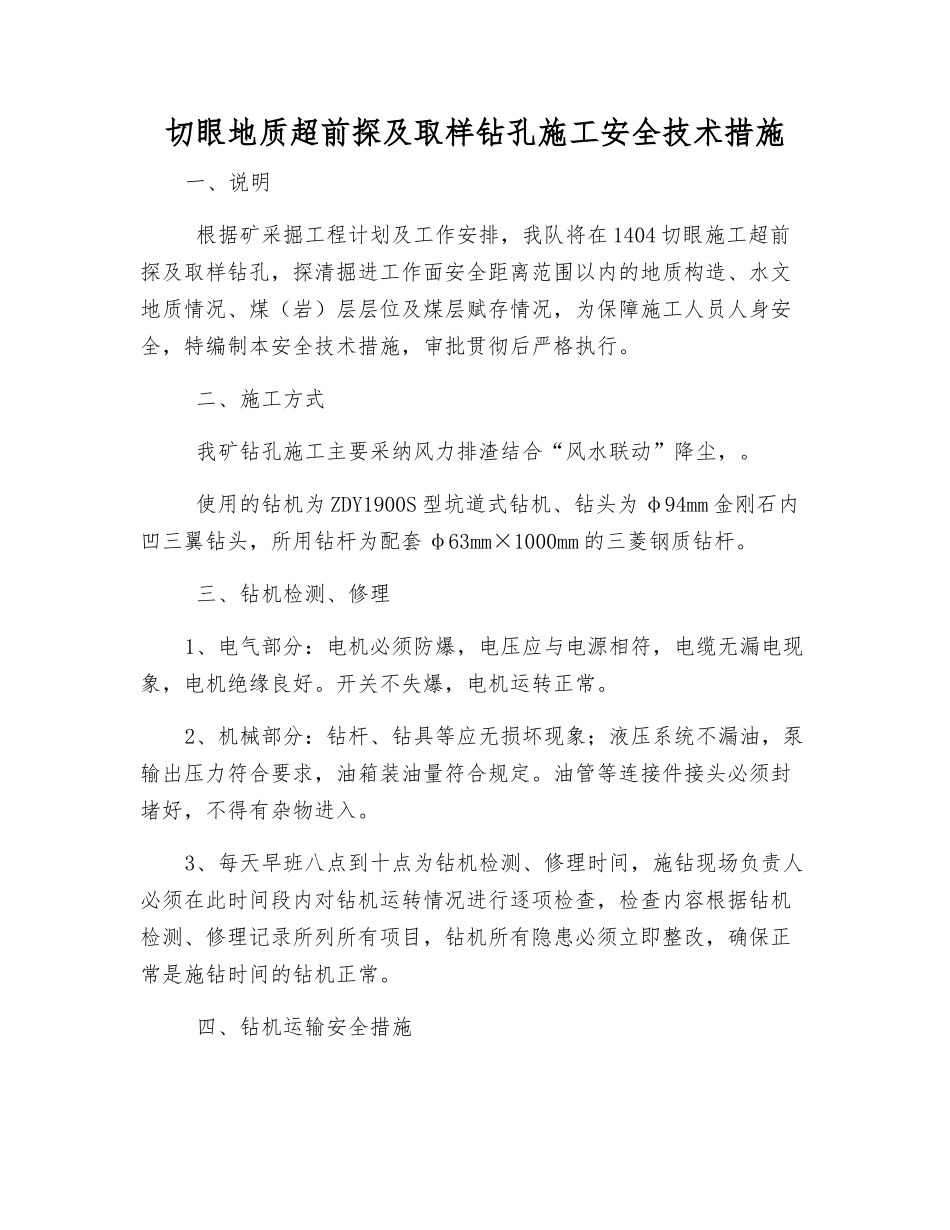 切眼地质超前探及取样钻孔施工安全技术措施

一、说明

根据矿采掘工程计划及工作安排，我队将在1404切眼施工超前探及取样钻孔，探清掘进工作面安全距离范围以内的地质构造、水文地质情况、煤（岩）层层位及煤层赋存情况，为保障施工人员人身安全，特编制本安全技术措施，审批贯彻后严格执行。

二、施工方式

我矿钻孔施工主要采纳风力排渣结合“风水联动”降尘，。

使用的钻机为ZDY1900S型坑道式钻机、钻头为φ94mm金刚石内凹三翼钻头，所用钻杆为配套φ63mm×1000mm的三菱钢质钻杆。

三、钻机检测、修理

1、电气部分：电机必须防爆，电压应与电源相符，电缆无漏电现象，电机绝缘良好。开关不失爆，电机运转正常。

2、机械部分：钻杆、钻具等应无损坏现象；液压系统不漏油，泵输出压力符合要求，油箱装油量符合规定。油管等连接件接头必须封堵好，不得有杂物进入。

3、每天早班八点到十点为钻机检测、修理时间，施钻现场负责人必须在此时间段内对钻机运转情况进行逐项检查，检查内容根据钻机检测、修理记录所列所有项目，钻机所有隐患必须立即整改，确保正常是施钻时间的钻机正常。

四、钻机运输安全措施